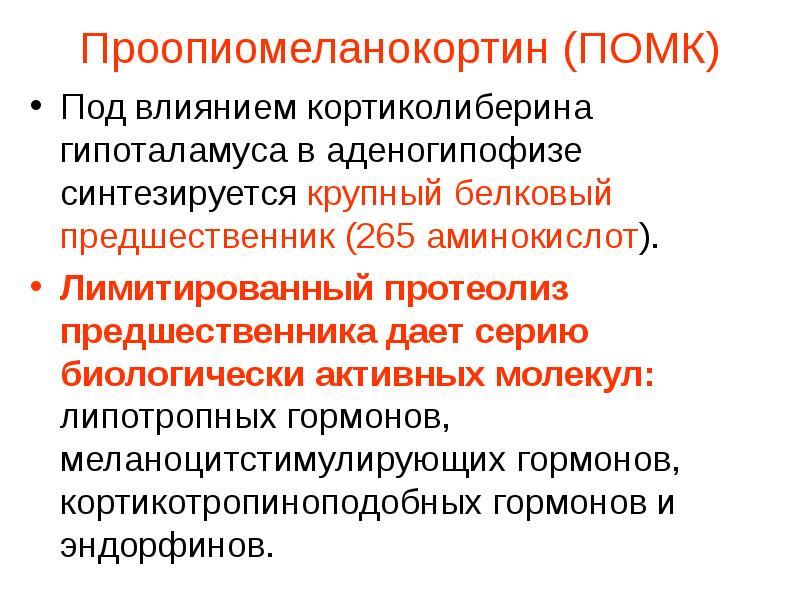 Проопиомеланокортин (ПОМК)

• Под влиянием кортиколиберина гипоталамуса в аденогипофизе синтезируется крупный белковый предшественник (265 аминокислот).

• Лимитированный протеолиз предшественника дает серию биологически активных молекул: липотропных гормонов, меланоцитстимулирующих гормонов, кортикотропиноподобных гормонов и эндорфинов.